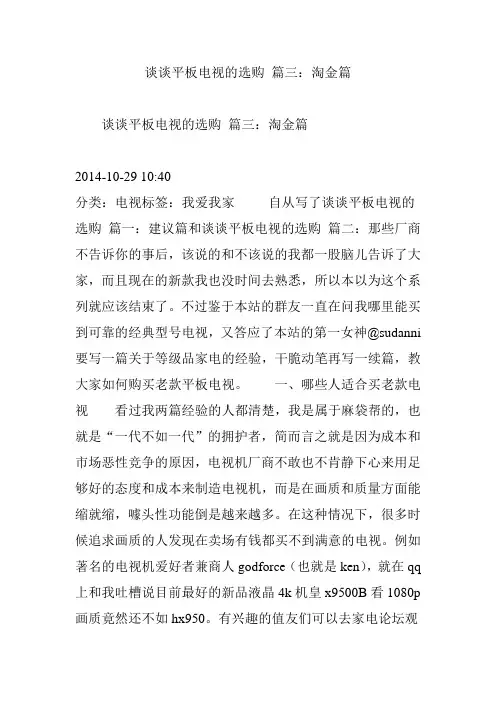 谈谈平板电视的选购 篇三：淘金篇

谈谈平板电视的选购 篇三：淘金篇

2014-10-29 10:40

分类：电视标签：我爱我家　　自从写了谈谈平板电视的选购 篇一：建议篇和谈谈平板电视的选购 篇二：那些厂商不告诉你的事后，该说的和不该说的我都一股脑儿告诉了大家，而且现在的新款我也没时间去熟悉，所以本以为这个系列就应该结束了。不过鉴于本站的群友一直在问我哪里能买到可靠的经典型号电视，又答应了本站的第一女神@sudanni要写一篇关于等级品家电的经验，干脆动笔再写一续篇，教大家如何购买老款平板电视。　　一、哪些人适合买老款电视　　看过我两篇经验的人都清楚，我是属于麻袋帮的，也就是“一代不如一代”的拥护者，简而言之就是因为成本和市场恶性竞争的原因，电视机厂商不敢也不肯静下心来用足够好的态度和成本来制造电视机，而是在画质和质量方面能缩就缩，噱头性功能倒是越来越多。在这种情况下，很多时候追求画质的人发现在卖场有钱都买不到满意的电视。例如著名的电视机爱好者兼商人 godforce（也就是 ken），就在 qq 上和我吐槽说目前最好的新品液晶 4k 机皇 x9500B 看 1080p 画质竟然还不如 hx950。有兴趣的值友们可以去家电论坛观